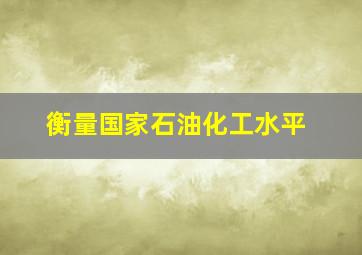 衡量国家石油化工水平